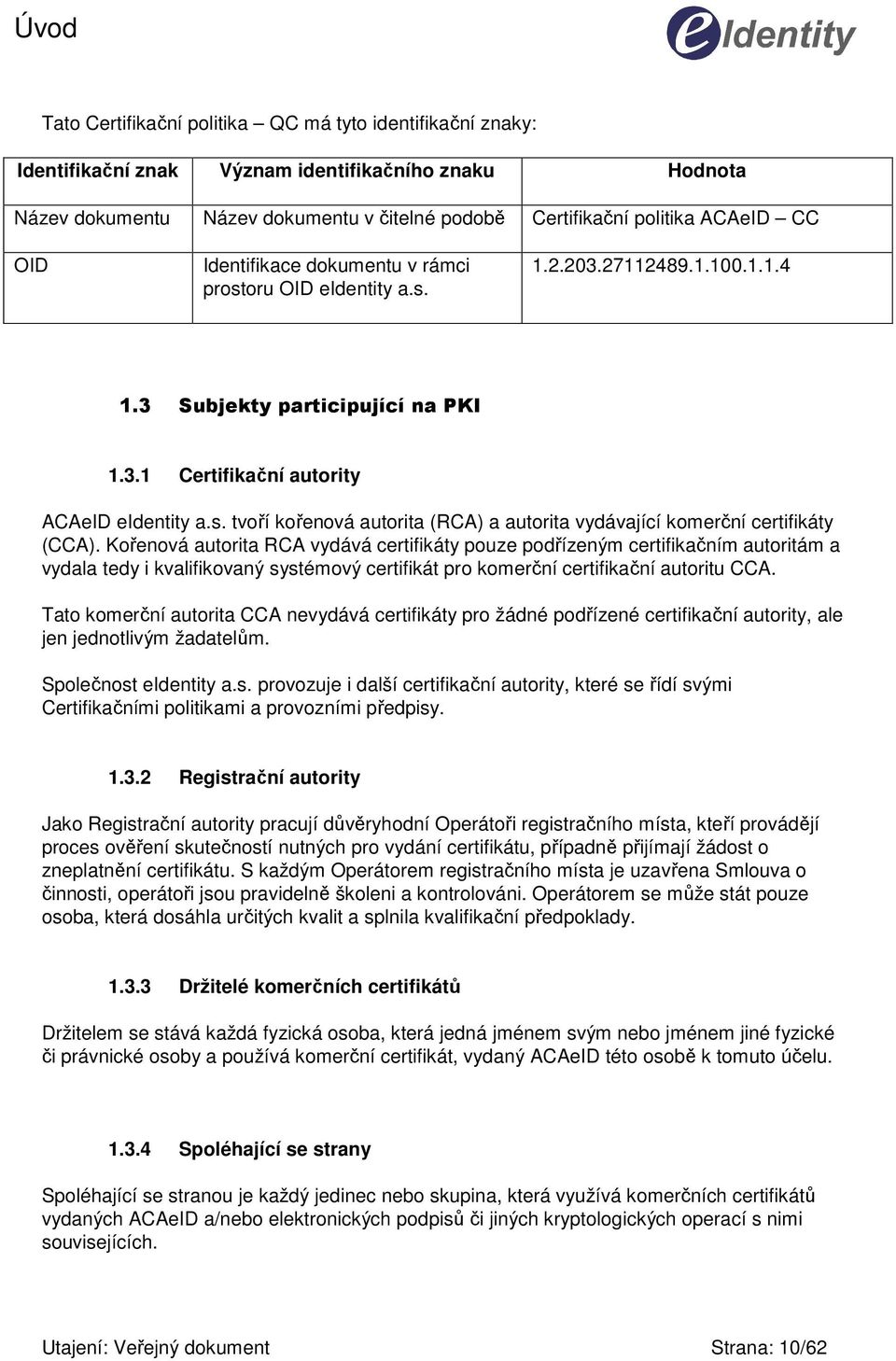 Úvod

eIdentity

Tato Certifikační politika – QC má tyto identifikační znaky:

| Identifikační znak | Význam identifikačního znaku | Hodnota |
|---|---|---|
| Název dokumentu | Název dokumentu v čitelné podobě | Certifikační politika ACAeID – CC |
| OID | Identifikace dokumentu v rámci prostoru OID eIdentity a.s. | 1.2.203.27112489.1.100.1.1.4 |

1.3 Subjekty participující na PKI

1.3.1 Certifikační autority

ACAeID eIdentity a.s. tvoří kořenová autorita (RCA) a autorita vydávající komerční certifikáty (CCA). Kořenová autorita RCA vydává certifikáty pouze podřízeným certifikačním autoritám a vydala tedy i kvalifikovaný systémový certifikát pro komerční certifikační autoritu CCA.

Tato komerční autorita CCA nevydává certifikáty pro žádné podřízené certifikační autority, ale jen jednotlivým žadatelům.

Společnost eIdentity a.s. provozuje i další certifikační autority, které se řídí svými Certifikačními politikami a provozními předpisy.

1.3.2 Registrační autority

Jako Registrační autority pracují důvěryhodní Operátoři registračního místa, kteří provádějí proces ověření skutečností nutných pro vydání certifikátu, případně přijímají žádost o zneplatnění certifikátu. S každým Operátorem registračního místa je uzavřena Smlouva o činnosti, operátoři jsou pravidelně školeni a kontrolováni. Operátorem se může stát pouze osoba, která dosáhla určitých kvalit a splnila kvalifikační předpoklady.

1.3.3 Držitelé komerčních certifikátů

Držitelem se stává každá fyzická osoba, která jedná jménem svým nebo jménem jiné fyzické či právnické osoby a používá komerční certifikát, vydaný ACAeID této osobě k tomuto účelu.

1.3.4 Spoléhající se strany

Spoléhající se stranou je každý jedinec nebo skupina, která využívá komerčních certifikátů vydaných ACAeID a/nebo elektronických podpisů či jiných kryptologických operací s nimi souvisejících.

Utajení: Veřejný dokument

Strana: 10/62